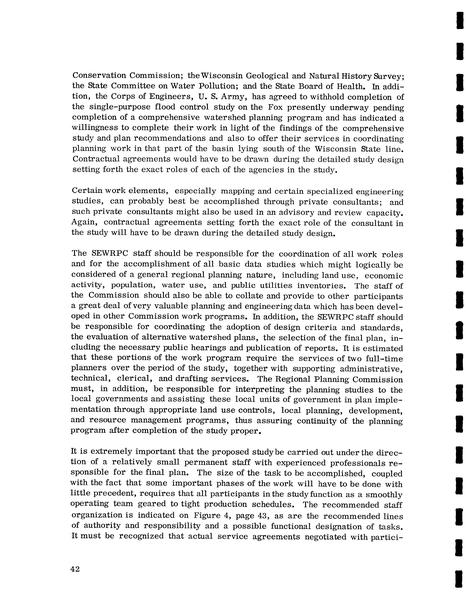 Conservation Commission; the Wisconsin Geological and Natural History Survey; the State Committee on Water Pollution; and the State Board of Health. In addition, the Corps of Engineers, U. S. Army, has agreed to withhold completion of the single-purpose flood control study on the Fox presently underway pending completion of a comprehensive watershed planning program and has indicated a willingness to complete their work in light of the findings of the comprehensive study and plan recommendations and also to offer their services in coordinating planning work in that part of the basin lying south of the Wisconsin State line. Contractual agreements would have to be drawn during the detailed study design setting forth the exact roles of each of the agencies in the study.

Certain work elements, especially mapping and certain specialized engineering studies, can probably best be accomplished through private consultants; and such private consultants might also be used in an advisory and review capacity. Again, contractual agreements setting forth the exact role of the consultant in the study will have to be drawn during the detailed study design.

The SEWRPC staff should be responsible for the coordination of all work roles and for the accomplishment of all basic data studies which might logically be considered of a general regional planning nature, including land use, economic activity, population, water use, and public utilities inventories. The staff of the Commission should also be able to collate and provide to other participants a great deal of very valuable planning and engineering data which has been developed in other Commission work programs. In addition, the SEWRPC staff should be responsible for coordinating the adoption of design criteria and standards, the evaluation of alternative watershed plans, the selection of the final plan, including the necessary public hearings and publication of reports. It is estimated that these portions of the work program require the services of two full-time planners over the period of the study, together with supporting administrative, technical, clerical, and drafting services. The Regional Planning Commission must, in addition, be responsible for interpreting the planning studies to the local governments and assisting these local units of government in plan implementation through appropriate land use controls, local planning, development, and resource management programs, thus assuring continuity of the planning program after completion of the study proper.

It is extremely important that the proposed study be carried out under the direction of a relatively small permanent staff with experienced professionals responsible for the final plan. The size of the task to be accomplished, coupled with the fact that some important phases of the work will have to be done with little precedent, requires that all participants in the study function as a smoothly operating team geared to tight production schedules. The recommended staff organization is indicated on Figure 4, page 43, as are the recommended lines of authority and responsibility and a possible functional designation of tasks. It must be recognized that actual service agreements negotiated with partici-

42